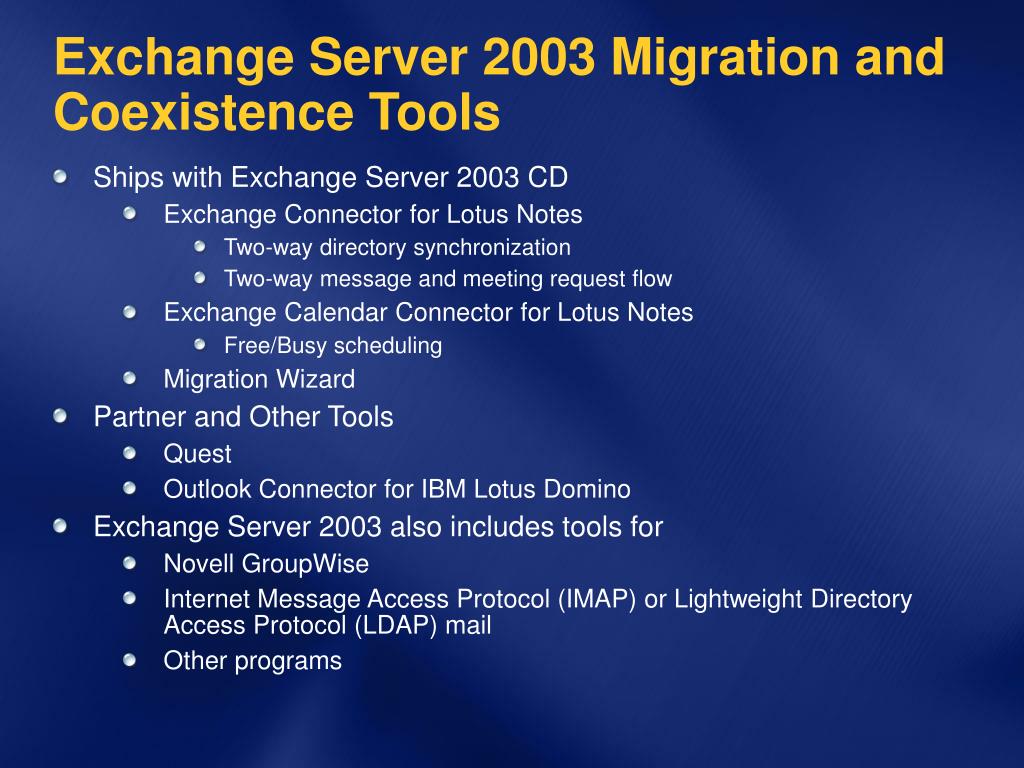 Exchange Server 2003 Migration and Coexistence Tools

Ships with Exchange Server 2003 CD

Exchange Connector for Lotus Notes

Two-way directory synchronization

Two-way message and meeting request flow

Exchange Calendar Connector for Lotus Notes

Free/Busy scheduling

Migration Wizard

Partner and Other Tools

Quest

Outlook Connector for IBM Lotus Domino

Exchange Server 2003 also includes tools for

Novell GroupWise

Internet Message Access Protocol (IMAP) or Lightweight Directory Access Protocol (LDAP) mail

Other programs